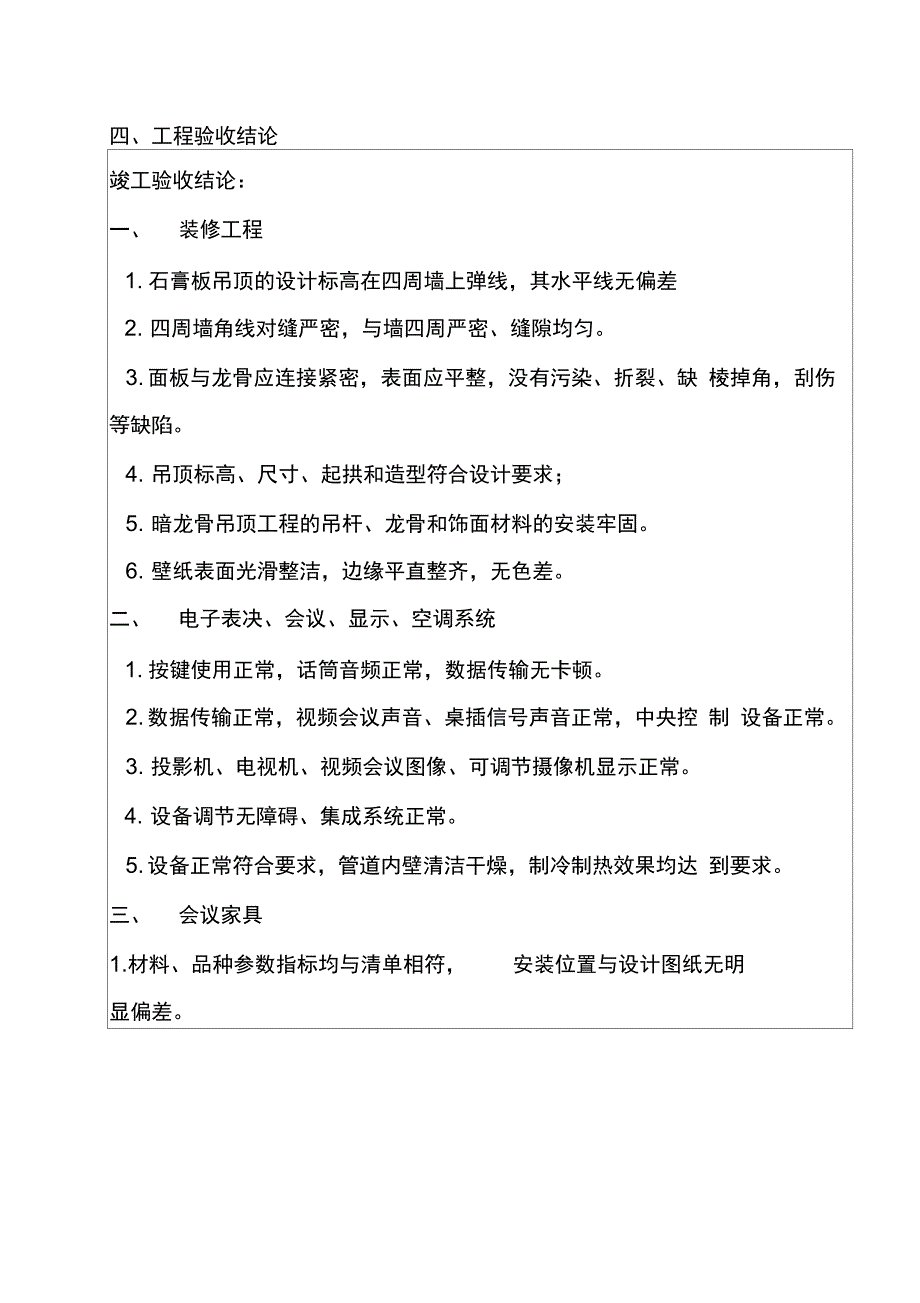 四、工程验收结论

竣工验收结论：

一、 装修工程

1. 石膏板吊顶的设计标高在四周墙上弹线，其水平线无偏差

2. 四周墙角线对缝严密，与墙四周严密、缝隙均匀。

3. 面板与龙骨应连接紧密，表面应平整，没有污染、折裂、缺 棱掉角，刮伤等缺陷。

4. 吊顶标高、尺寸、起拱和造型符合设计要求；

5. 暗龙骨吊顶工程的吊杆、龙骨和饰面材料的安装牢固。

6. 壁纸表面光滑整洁，边缘平直整齐，无色差。

二、 电子表决、会议、显示、空调系统

1. 按键使用正常，话筒音频正常，数据传输无卡顿。

2. 数据传输正常，视频会议声音、桌插信号声音正常，中央控 制 设备正常。

3. 投影机、电视机、视频会议图像、可调节摄像机显示正常。

4. 设备调节无障碍、集成系统正常。

5. 设备正常符合要求，管道内壁清洁干燥，制冷制热效果均达 到要求。

三、 会议家具

1.材料、品种参数指标均与清单相符， 安装位置与设计图纸无明显偏差。